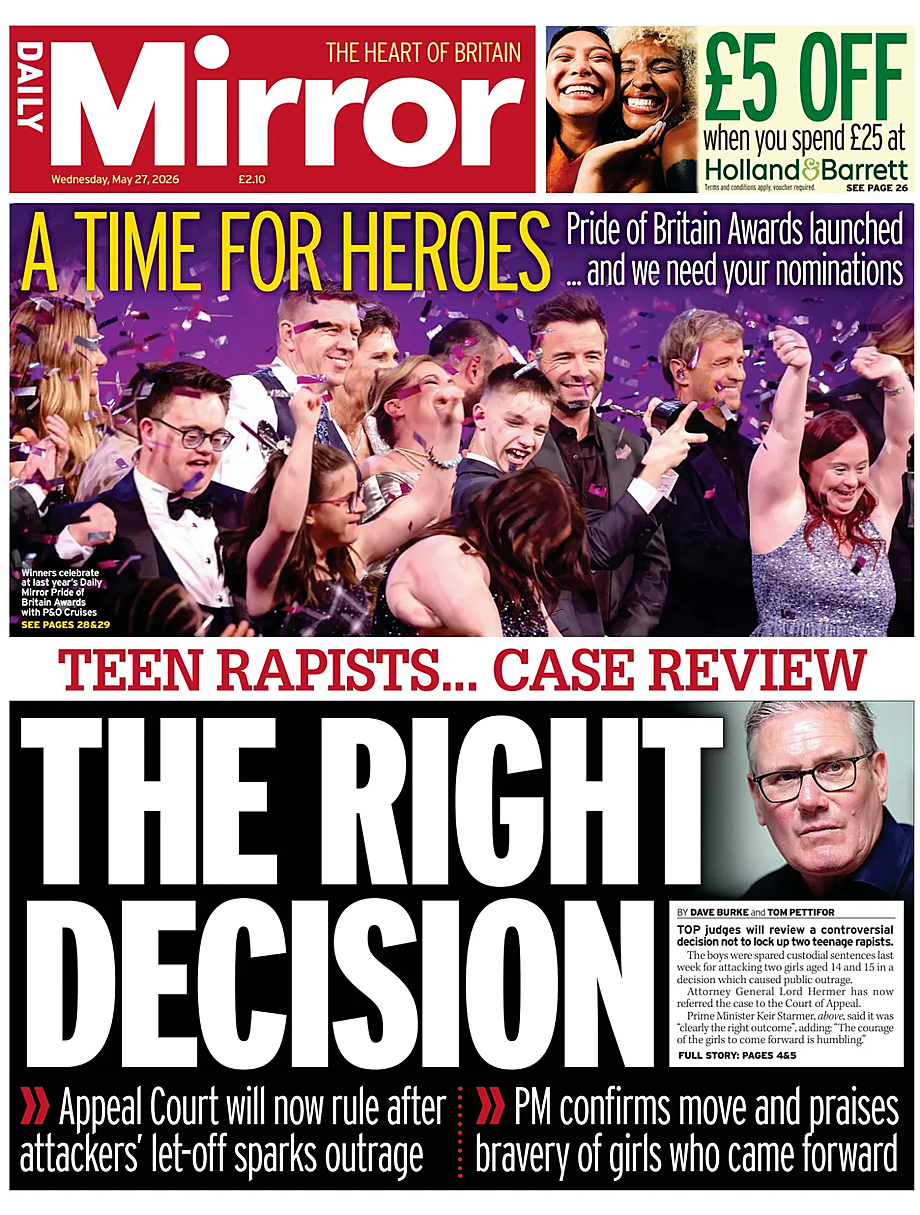 DAILY Mirror THE HEART OF BRITAIN

Wednesday, May 27, 2026 £2.10

£5 OFF when you spend £25 at Holland & Barrett

Terms and conditions apply, voucher required. SEE PAGE 26

A TIME FOR HEROES

Pride of Britain Awards launched ... and we need your nominations

Winners celebrate at last year's Daily Mirror Pride of Britain Awards with P&O Cruises

SEE PAGES 28&29

TEEN RAPISTS... CASE REVIEW

THE RIGHT DECISION

BY DAVE BURKE and TOM PETTIFOR

TOP judges will review a controversial decision not to lock up two teenage rapists.

The boys were spared custodial sentences last week for attacking two girls aged 14 and 15 in a decision which caused public outrage.

Attorney General Lord Hermer has now referred the case to the Court of Appeal.

Prime Minister Keir Starmer, above, said it was "clearly the right outcome", adding: "The courage of the girls to come forward is humbling."

FULL STORY: PAGES 4&5

» Appeal Court will now rule after attackers' let-off sparks outrage

» PM confirms move and praises bravery of girls who came forward